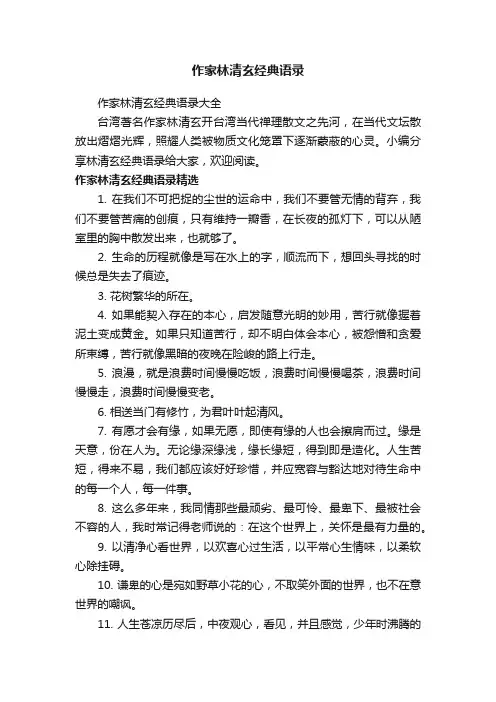 作家林清玄经典语录

作家林清玄经典语录大全

台湾著名作家林清玄开台湾当代禅理散文之先河，在当代文坛散放出熠熠光辉，照耀人类被物质文化笼罩下逐渐蒙蔽的心灵。小编分享林清玄经典语录给大家，欢迎阅读。

作家林清玄经典语录精选

1. 在我们不可把捉的尘世的运命中，我们不要管无情的背弃，我们不要管苦痛的创痕，只有维持一瓣香，在长夜的孤灯下，可以从陋室里的胸中散发出来，也就够了。

2. 生命的历程就像是写在水上的字，顺流而下，想回头寻找的时候总是失去了痕迹。

3. 花树繁华的所在。

4. 如果能契入存在的本心，启发随意光明的妙用，苦行就像握着泥土变成黄金。如果只知道苦行，却不明白体会本心，被怨憎和贪爱所束缚，苦行就像黑暗的夜晚在险峻的路上行走。

5. 浪漫，就是浪费时间慢慢吃饭，浪费时间慢慢喝茶，浪费时间慢慢走，浪费时间慢慢变老。

6. 相送当门有修竹，为君叶叶起清风。

7. 有愿才会有缘，如果无愿，即使有缘的人也会擦肩而过。缘是天意，份在人为。无论缘深缘浅，缘长缘短，得到即是造化。人生苦短，得来不易，我们都应该好好珍惜，并应宽容与豁达地对待生命中的每一个人，每一件事。

8. 这么多年来，我同情那些最顽劣、最可怜、最卑下、最被社会不容的人，我时常记得老师说的：在这个世界上，关怀是最有力量的。

9. 以清净心看世界，以欢喜心过生活，以平常心生情味，以柔软心除挂碍。

10. 谦卑的心是宛如野草小花的心，不取笑外面的世界，也不在意世界的嘲讽。

11. 人生苍凉历尽后，中夜观心，看见，并且感觉，少年时沸腾的